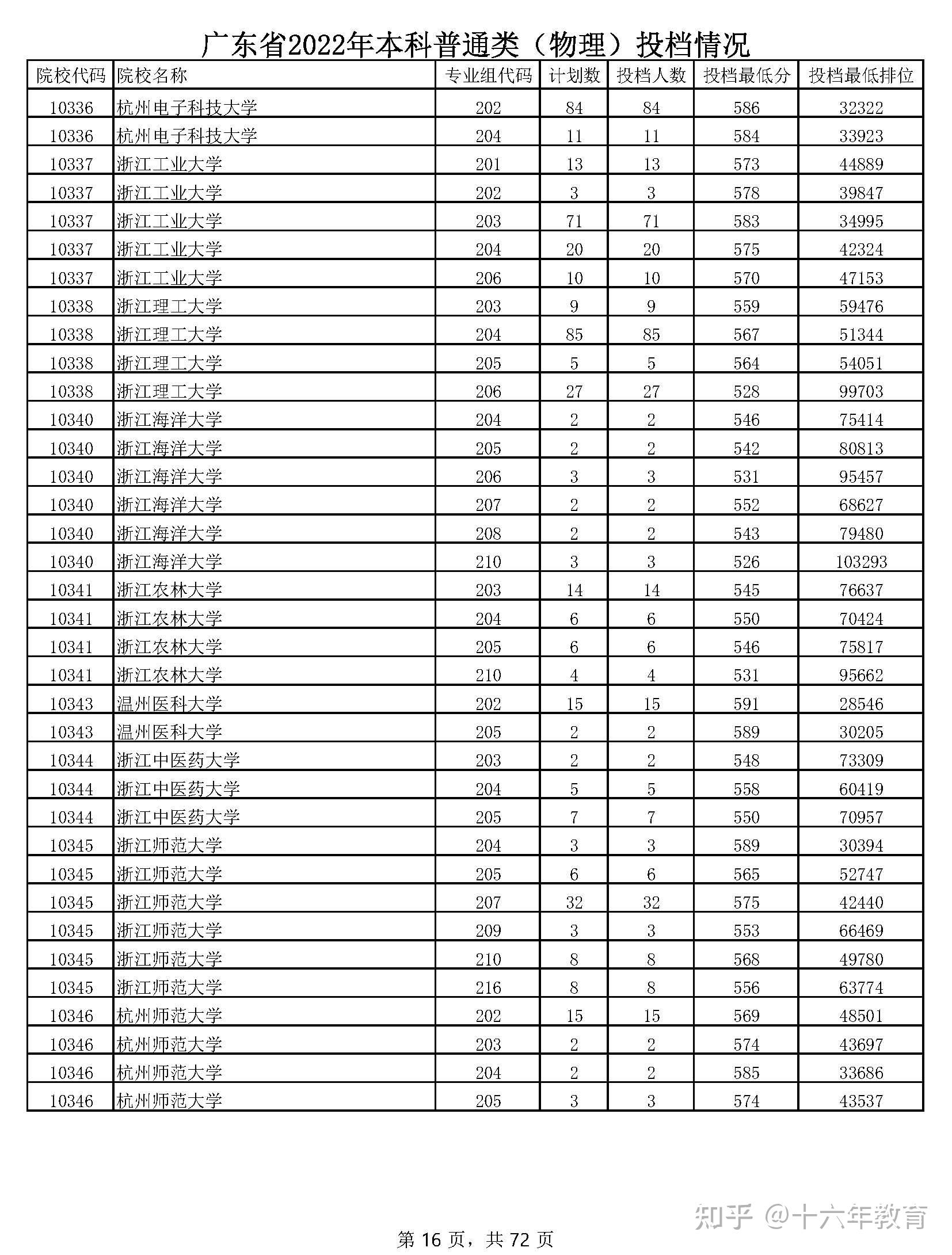 广东省2022年本科普通类（物理）投档情况

| 院校代码 | 院校名称 | 专业组代码 | 计划数 | 投档人数 | 投档最低分 | 投档最低排位 |
|---|---|---|---|---|---|---|
| 10336 | 杭州电子科技大学 | 202 | 84 | 84 | 586 | 32322 |
| 10336 | 杭州电子科技大学 | 204 | 11 | 11 | 584 | 33923 |
| 10337 | 浙江工业大学 | 201 | 13 | 13 | 573 | 44889 |
| 10337 | 浙江工业大学 | 202 | 3 | 3 | 578 | 39847 |
| 10337 | 浙江工业大学 | 203 | 71 | 71 | 583 | 34995 |
| 10337 | 浙江工业大学 | 204 | 20 | 20 | 575 | 42324 |
| 10337 | 浙江工业大学 | 206 | 10 | 10 | 570 | 47153 |
| 10338 | 浙江理工大学 | 203 | 9 | 9 | 559 | 59476 |
| 10338 | 浙江理工大学 | 204 | 85 | 85 | 567 | 51344 |
| 10338 | 浙江理工大学 | 205 | 5 | 5 | 564 | 54051 |
| 10338 | 浙江理工大学 | 206 | 27 | 27 | 528 | 99703 |
| 10340 | 浙江海洋大学 | 204 | 2 | 2 | 546 | 75414 |
| 10340 | 浙江海洋大学 | 205 | 2 | 2 | 542 | 80813 |
| 10340 | 浙江海洋大学 | 206 | 3 | 3 | 531 | 95457 |
| 10340 | 浙江海洋大学 | 207 | 2 | 2 | 552 | 68627 |
| 10340 | 浙江海洋大学 | 208 | 2 | 2 | 543 | 79480 |
| 10340 | 浙江海洋大学 | 210 | 3 | 3 | 526 | 103293 |
| 10341 | 浙江农林大学 | 203 | 14 | 14 | 545 | 76637 |
| 10341 | 浙江农林大学 | 204 | 6 | 6 | 550 | 70424 |
| 10341 | 浙江农林大学 | 205 | 6 | 6 | 546 | 75817 |
| 10341 | 浙江农林大学 | 210 | 4 | 4 | 531 | 95662 |
| 10343 | 温州医科大学 | 202 | 15 | 15 | 591 | 28546 |
| 10343 | 温州医科大学 | 205 | 2 | 2 | 589 | 30205 |
| 10344 | 浙江中医药大学 | 203 | 2 | 2 | 548 | 73309 |
| 10344 | 浙江中医药大学 | 204 | 5 | 5 | 558 | 60419 |
| 10344 | 浙江中医药大学 | 205 | 7 | 7 | 550 | 70957 |
| 10345 | 浙江师范大学 | 204 | 3 | 3 | 589 | 30394 |
| 10345 | 浙江师范大学 | 205 | 6 | 6 | 565 | 52747 |
| 10345 | 浙江师范大学 | 207 | 32 | 32 | 575 | 42440 |
| 10345 | 浙江师范大学 | 209 | 3 | 3 | 553 | 66469 |
| 10345 | 浙江师范大学 | 210 | 8 | 8 | 568 | 49780 |
| 10345 | 浙江师范大学 | 216 | 8 | 8 | 556 | 63774 |
| 10346 | 杭州师范大学 | 202 | 15 | 15 | 569 | 48501 |
| 10346 | 杭州师范大学 | 203 | 2 | 2 | 574 | 43697 |
| 10346 | 杭州师范大学 | 204 | 2 | 2 | 585 | 33686 |
| 10346 | 杭州师范大学 | 205 | 3 | 3 | 574 | 43537 |

知乎 @十六年教育

第 16 页，共 72 页